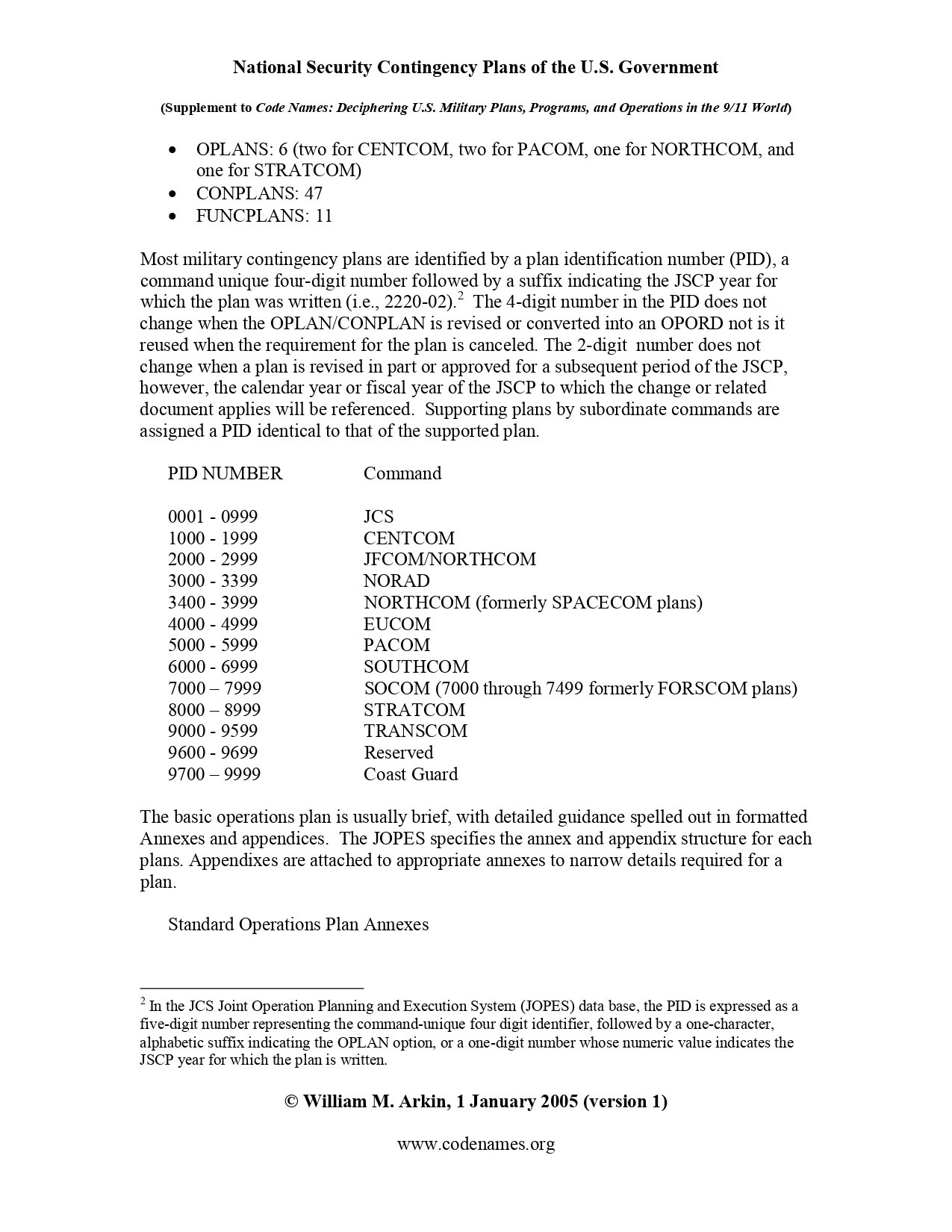 National Security Contingency Plans of the U.S. Government

(Supplement to Code Names: Deciphering U.S. Military Plans, Programs, and Operations in the 9/11 World)

• OPLANS: 6 (two for CENTCOM, two for PACOM, one for NORTHCOM, and one for STRATCOM)
• CONPLANS: 47
• FUNCPLANS: 11

Most military contingency plans are identified by a plan identification number (PID), a command unique four-digit number followed by a suffix indicating the JSCP year for which the plan was written (i.e., 2220-02).$^{2}$ The 4-digit number in the PID does not change when the OPLAN/CONPLAN is revised or converted into an OPORD not is it reused when the requirement for the plan is canceled. The 2-digit number does not change when a plan is revised in part or approved for a subsequent period of the JSCP, however, the calendar year or fiscal year of the JSCP to which the change or related document applies will be referenced. Supporting plans by subordinate commands are assigned a PID identical to that of the supported plan.

| PID NUMBER | Command |
|---|---|
| 0001 - 0999 | JCS |
| 1000 - 1999 | CENTCOM |
| 2000 - 2999 | JFCOM/NORTHCOM |
| 3000 - 3399 | NORAD |
| 3400 - 3999 | NORTHCOM (formerly SPACECOM plans) |
| 4000 - 4999 | EUCOM |
| 5000 - 5999 | PACOM |
| 6000 - 6999 | SOUTHCOM |
| 7000 – 7999 | SOCOM (7000 through 7499 formerly FORSCOM plans) |
| 8000 – 8999 | STRATCOM |
| 9000 - 9599 | TRANSCOM |
| 9600 - 9699 | Reserved |
| 9700 – 9999 | Coast Guard |

The basic operations plan is usually brief, with detailed guidance spelled out in formatted Annexes and appendices. The JOPES specifies the annex and appendix structure for each plans. Appendixes are attached to appropriate annexes to narrow details required for a plan.

Standard Operations Plan Annexes

$^{2}$ In the JCS Joint Operation Planning and Execution System (JOPES) data base, the PID is expressed as a five-digit number representing the command-unique four digit identifier, followed by a one-character, alphabetic suffix indicating the OPLAN option, or a one-digit number whose numeric value indicates the JSCP year for which the plan is written.

© William M. Arkin, 1 January 2005 (version 1)

www.codenames.org